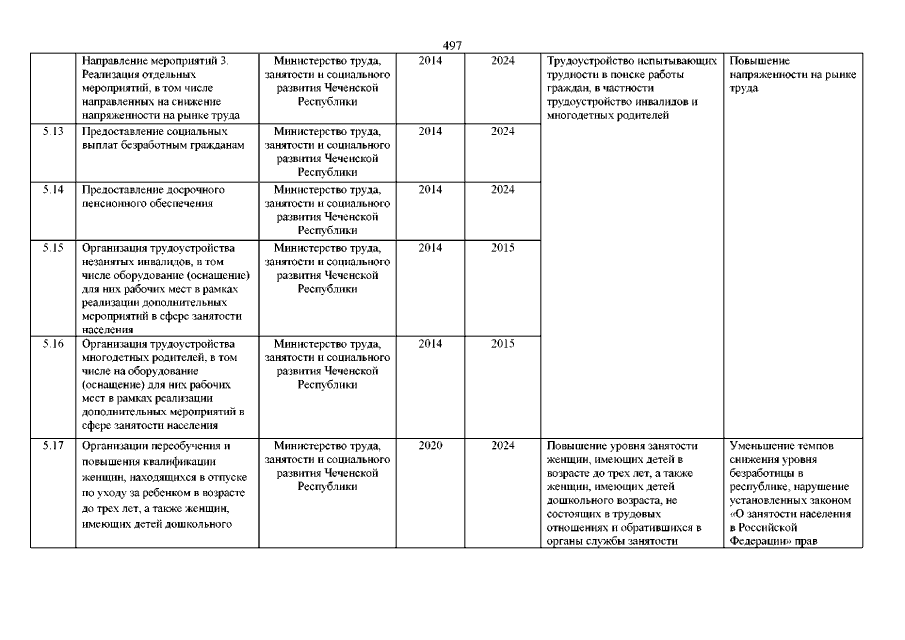 497

|  | Направление мероприятий 3. Реализация отдельных мероприятий, в том числе направленных на снижение напряженности на рынке труда | Министерство труда, занятости и социального развития Чеченской Республики | 2014 | 2024 | Трудоустройство испытывающих трудности в поиске работы граждан, в частности трудоустройство инвалидов и многодетных родителей | Повышение напряженности на рынке труда |
|---|---|---|---|---|---|---|
| 5.13 | Предоставление социальных выплат безработным гражданам | Министерство труда, занятости и социального развития Чеченской Республики | 2014 | 2024 |  |  |
| 5.14 | Предоставление досрочного пенсионного обеспечения | Министерство труда, занятости и социального развития Чеченской Республики | 2014 | 2024 |  |  |
| 5.15 | Организация трудоустройства незанятых инвалидов, в том числе оборудование (оснащение) для них рабочих мест в рамках реализации дополнительных мероприятий в сфере занятости населения | Министерство труда, занятости и социального развития Чеченской Республики | 2014 | 2015 |  |  |
| 5.16 | Организация трудоустройства многодетных родителей, в том числе на оборудование (оснащение) для них рабочих мест в рамках реализации дополнительных мероприятий в сфере занятости населения | Министерство труда, занятости и социального развития Чеченской Республики | 2014 | 2015 |  |  |
| 5.17 | Организации переобучения и повышения квалификации женщин, находящихся в отпуске по уходу за ребенком в возрасте до трех лет, а также женщин, имеющих детей дошкольного | Министерство труда, занятости и социального развития Чеченской Республики | 2020 | 2024 | Повышение уровня занятости женщин, имеющих детей в возрасте до трех лет, а также женщин, имеющих детей дошкольного возраста, не состоящих в трудовых отношениях и обратившихся в органы службы занятости | Уменьшение темпов снижения уровня безработицы в республике, нарушение установленных законом «О занятости населения в Российской Федерации» прав |